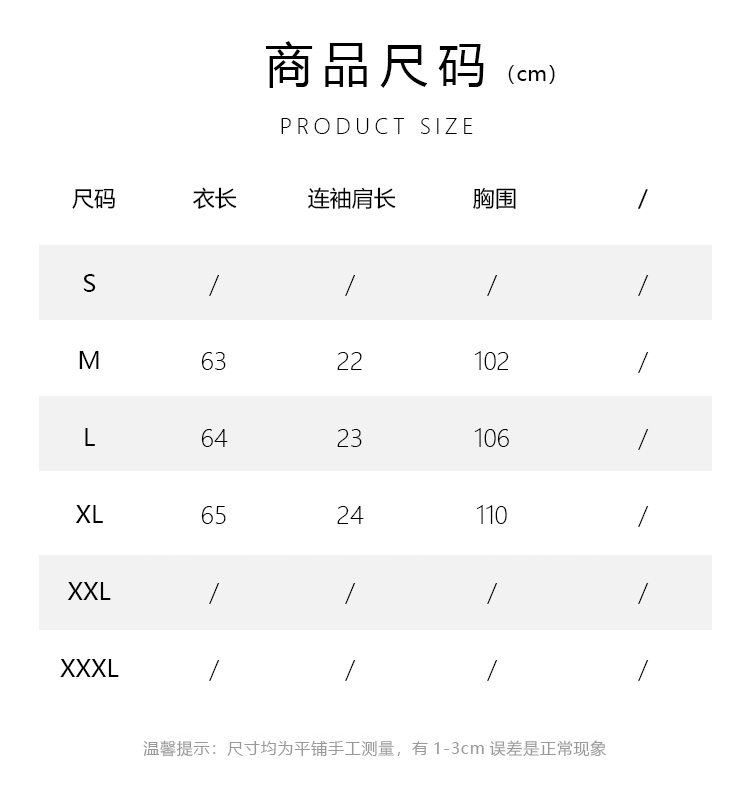 商品尺码（cm）

PRODUCT SIZE

| 尺码 | 衣长 | 连袖肩长 | 胸围 | / |
|---|---|---|---|---|
| S | / | / | / | / |
| M | 63 | 22 | 102 | / |
| L | 64 | 23 | 106 | / |
| XL | 65 | 24 | 110 | / |
| XXL | / | / | / | / |
| XXXL | / | / | / | / |

温馨提示：尺寸均为平铺手工测量，有 1-3cm 误差是正常现象